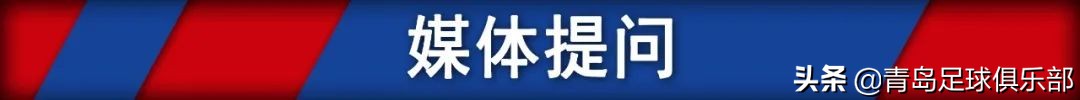 媒体提问

头条 @青岛足球俱乐部